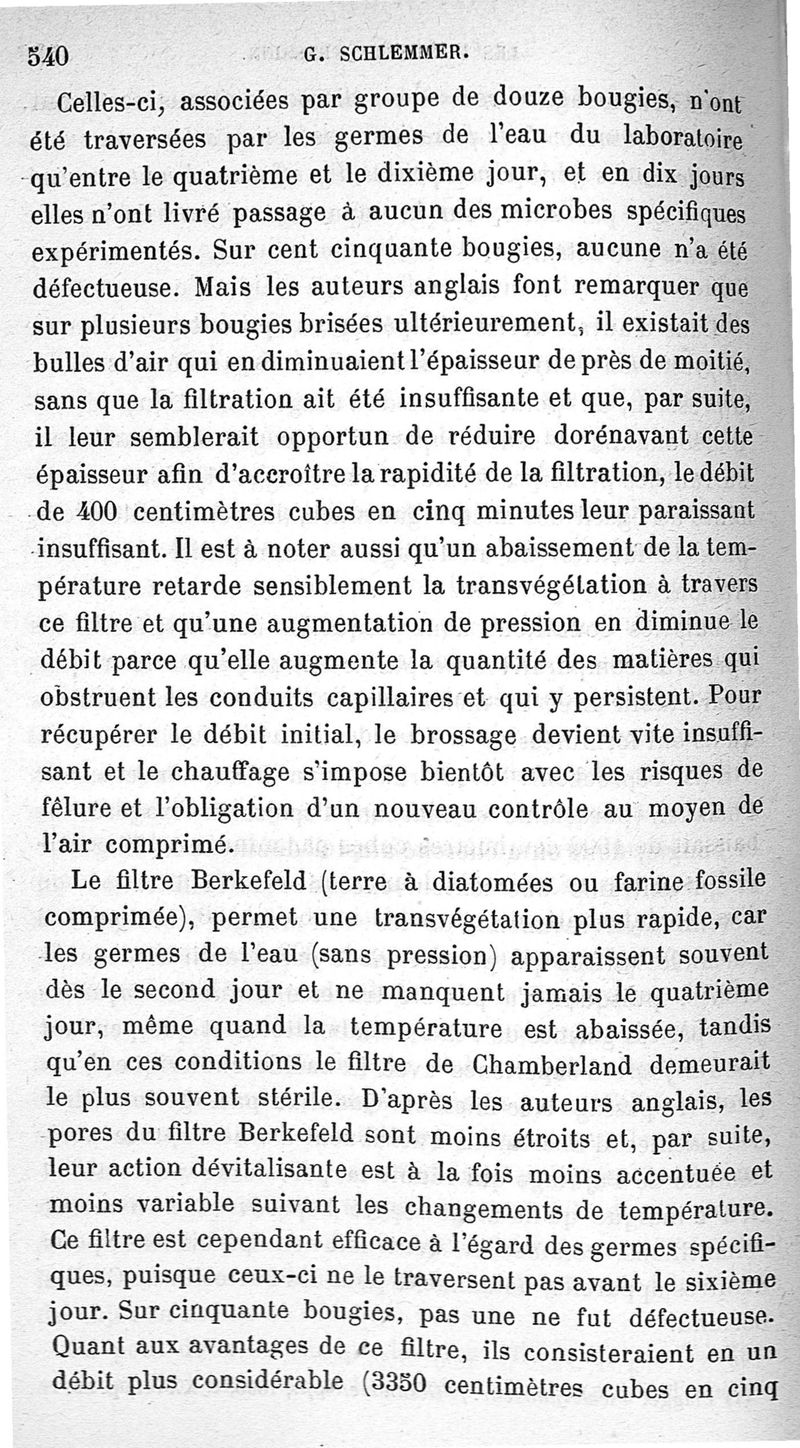 540 G. SCHLEMMER.

Celles-ci, associées par groupe de douze bougies, n'ont été traversées par les germes de l'eau du laboratoire qu'entre le quatrième et le dixième jour, et en dix jours elles n'ont livré passage à aucun des microbes spécifiques expérimentés. Sur cent cinquante bougies, aucune n'a été défectueuse. Mais les auteurs anglais font remarquer que sur plusieurs bougies brisées ultérieurement, il existait des bulles d'air qui en diminuaient l'épaisseur de près de moitié, sans que la filtration ait été insuffisante et que, par suite, il leur semblerait opportun de réduire dorénavant cette épaisseur afin d'accroître la rapidité de la filtration, le débit de 400 centimètres cubes en cinq minutes leur paraissant insuffisant. Il est à noter aussi qu'un abaissement de la température retarde sensiblement la transvégétation à travers ce filtre et qu'une augmentation de pression en diminue le débit parce qu'elle augmente la quantité des matières qui obstruent les conduits capillaires et qui y persistent. Pour récupérer le débit initial, le brossage devient vite insuffisant et le chauffage s'impose bientôt avec les risques de fêlure et l'obligation d'un nouveau contrôle au moyen de l'air comprimé.

Le filtre Berkefeld (terre à diatomées ou farine fossile comprimée), permet une transvégétation plus rapide, car les germes de l'eau (sans pression) apparaissent souvent dès le second jour et ne manquent jamais le quatrième jour, même quand la température est abaissée, tandis qu'en ces conditions le filtre de Chamberland demeurait le plus souvent stérile. D'après les auteurs anglais, les pores du filtre Berkefeld sont moins étroits et, par suite, leur action dévitalisante est à la fois moins accentuée et moins variable suivant les changements de température. Ce filtre est cependant efficace à l'égard des germes spécifiques, puisque ceux-ci ne le traversent pas avant le sixième jour. Sur cinquante bougies, pas une ne fut défectueuse. Quant aux avantages de ce filtre, ils consisteraient en un débit plus considérable (3350 centimètres cubes en cinq